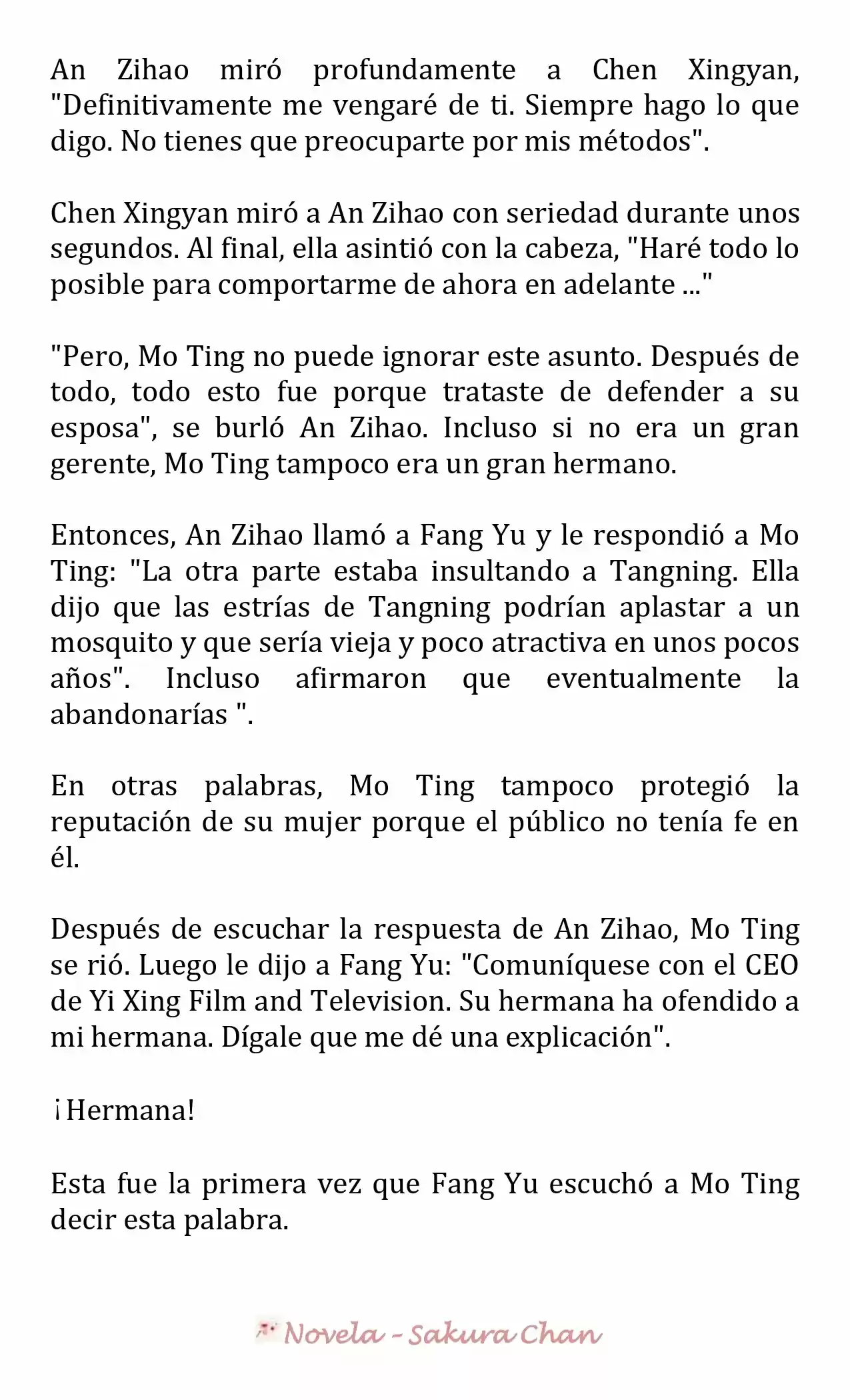 An Zihao miró profundamente a Chen Xingyan, "Definitivamente me vengaré de ti. Siempre hago lo que digo. No tienes que preocuparte por mis métodos".

Chen Xingyan miró a An Zihao con seriedad durante unos segundos. Al final, ella asintió con la cabeza, "Haré todo lo posible para comportarme de ahora en adelante ..."

"Pero, Mo Ting no puede ignorar este asunto. Después de todo, todo esto fue porque trataste de defender a su esposa", se burló An Zihao. Incluso si no era un gran gerente, Mo Ting tampoco era un gran hermano.

Entonces, An Zihao llamó a Fang Yu y le respondió a Mo Ting: "La otra parte estaba insultando a Tangning. Ella dijo que las estrías de Tangning podrían aplastar a un mosquito y que sería vieja y poco atractiva en unos pocos años". Incluso afirmaron que eventualmente la abandonarías ".

En otras palabras, Mo Ting tampoco protegió la reputación de su mujer porque el público no tenía fe en él.

Después de escuchar la respuesta de An Zihao, Mo Ting se rió. Luego le dijo a Fang Yu: "Comuníquese con el CEO de Yi Xing Film and Television. Su hermana ha ofendido a mi hermana. Dígale que me dé una explicación".

¡Hermana!

Esta fue la primera vez que Fang Yu escuchó a Mo Ting decir esta palabra.

Novela - Sakura Chan